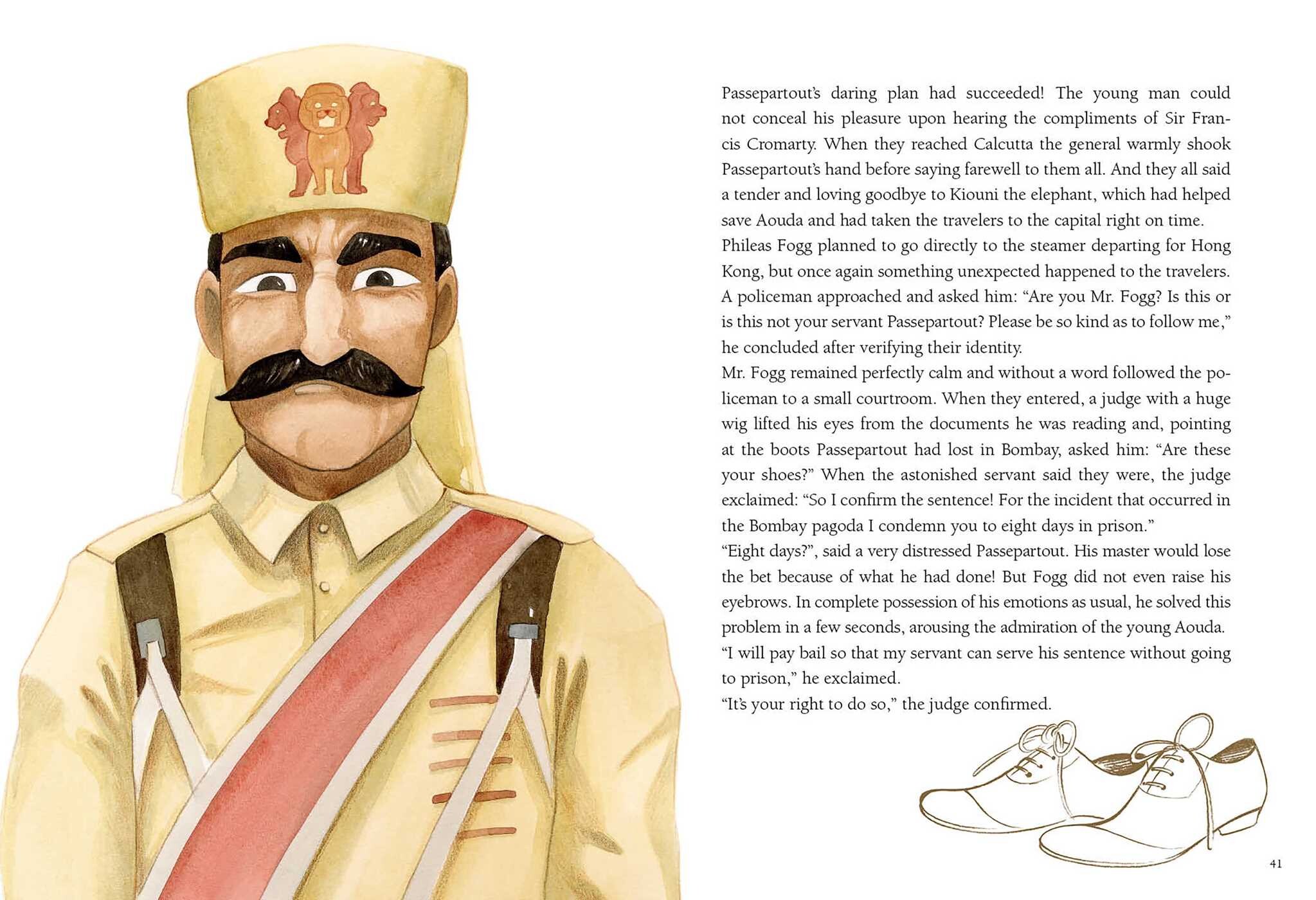 Passepartout's daring plan had succeeded! The young man could not conceal his pleasure upon hearing the compliments of Sir Francis Cromarty. When they reached Calcutta the general warmly shook Passepartout's hand before saying farewell to them all. And they all said a tender and loving goodbye to Kiouni the elephant, which had helped save Aouda and had taken the travelers to the capital right on time.

Phileas Fogg planned to go directly to the steamer departing for Hong Kong, but once again something unexpected happened to the travelers. A policeman approached and asked him: "Are you Mr. Fogg? Is this or is this not your servant Passepartout? Please be so kind as to follow me," he concluded after verifying their identity.

Mr. Fogg remained perfectly calm and without a word followed the policeman to a small courtroom. When they entered, a judge with a huge wig lifted his eyes from the documents he was reading and, pointing at the boots Passepartout had lost in Bombay, asked him: "Are these your shoes?" When the astonished servant said they were, the judge exclaimed: "So I confirm the sentence! For the incident that occurred in the Bombay pagoda I condemn you to eight days in prison."

"Eight days?", said a very distressed Passepartout. His master would lose the bet because of what he had done! But Fogg did not even raise his eyebrows. In complete possession of his emotions as usual, he solved this problem in a few seconds, arousing the admiration of the young Aouda.

"I will pay bail so that my servant can serve his sentence without going to prison," he exclaimed.

"It's your right to do so," the judge confirmed.

41